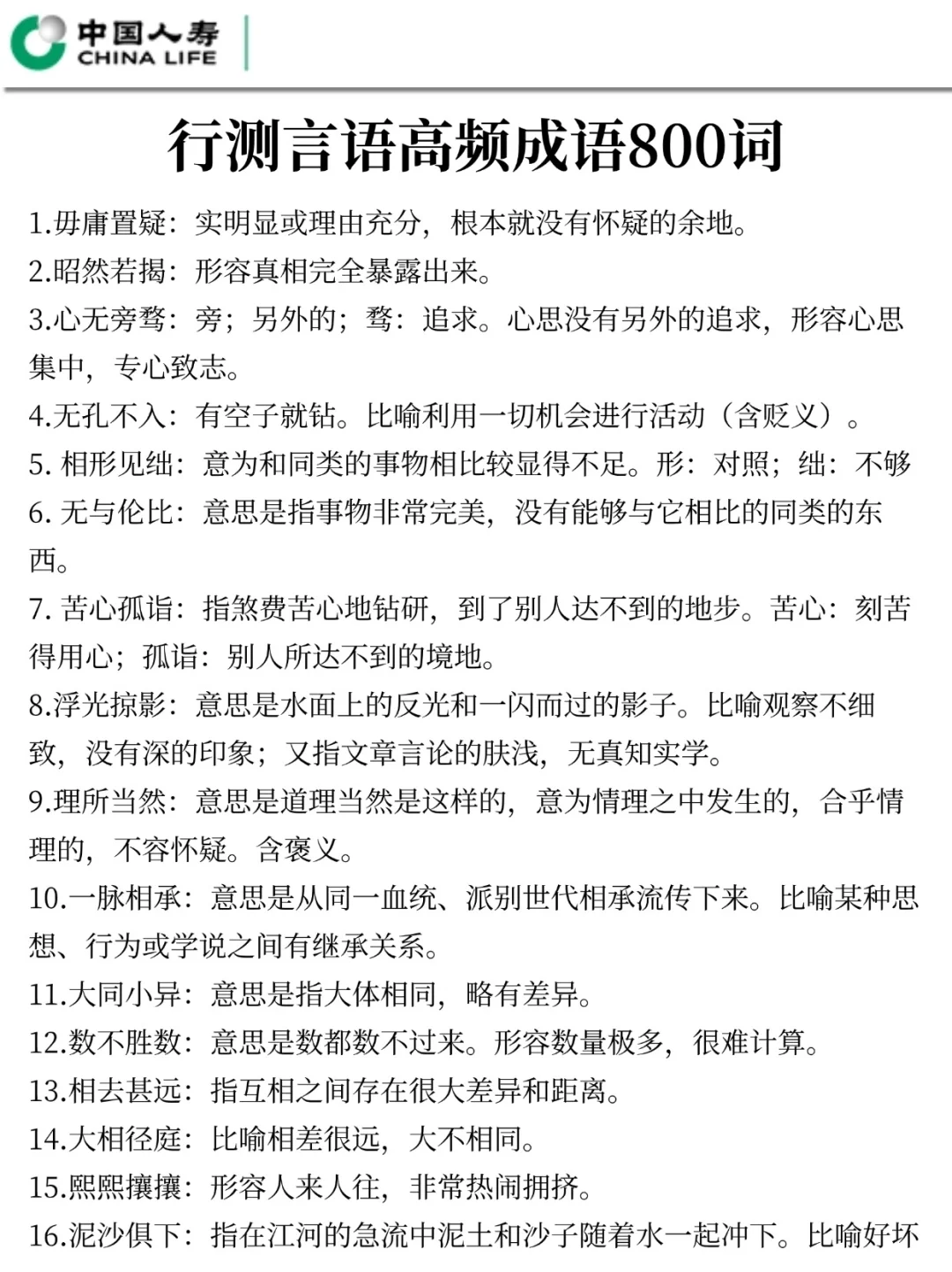 中国人寿
CHINA LIFE

行测言语高频成语800词

1.毋庸置疑：实明显或理由充分，根本就没有怀疑的余地。
2.昭然若揭：形容真相完全暴露出来。
3.心无旁骛：旁；另外的；骛：追求。心思没有另外的追求，形容心思集中，专心致志。
4.无孔不入：有空子就钻。比喻利用一切机会进行活动（含贬义）。
5. 相形见绌：意为和同类的事物相比较显得不足。形：对照；绌：不够
6. 无与伦比：意思是指事物非常完美，没有能够与它相比的同类的东西。
7. 苦心孤诣：指煞费苦心地钻研，到了别人达不到的地步。苦心：刻苦得用心；孤诣：别人所达不到的境地。
8.浮光掠影：意思是水面上的反光和一闪而过的影子。比喻观察不细致，没有深的印象；又指文章言论的肤浅，无真知实学。
9.理所当然：意思是道理当然是这样的，意为情理之中发生的，合乎情理的，不容怀疑。含褒义。
10.一脉相承：意思是从同一血统、派别世代相承流传下来。比喻某种思想、行为或学说之间有继承关系。
11.大同小异：意思是指大体相同，略有差异。
12.数不胜数：意思是数都数不过来。形容数量极多，很难计算。
13.相去甚远：指互相之间存在很大差异和距离。
14.大相径庭：比喻相差很远，大不相同。
15.熙熙攘攘：形容人来人往，非常热闹拥挤。
16.泥沙俱下：指在江河的急流中泥土和沙子随着水一起冲下。比喻好坏